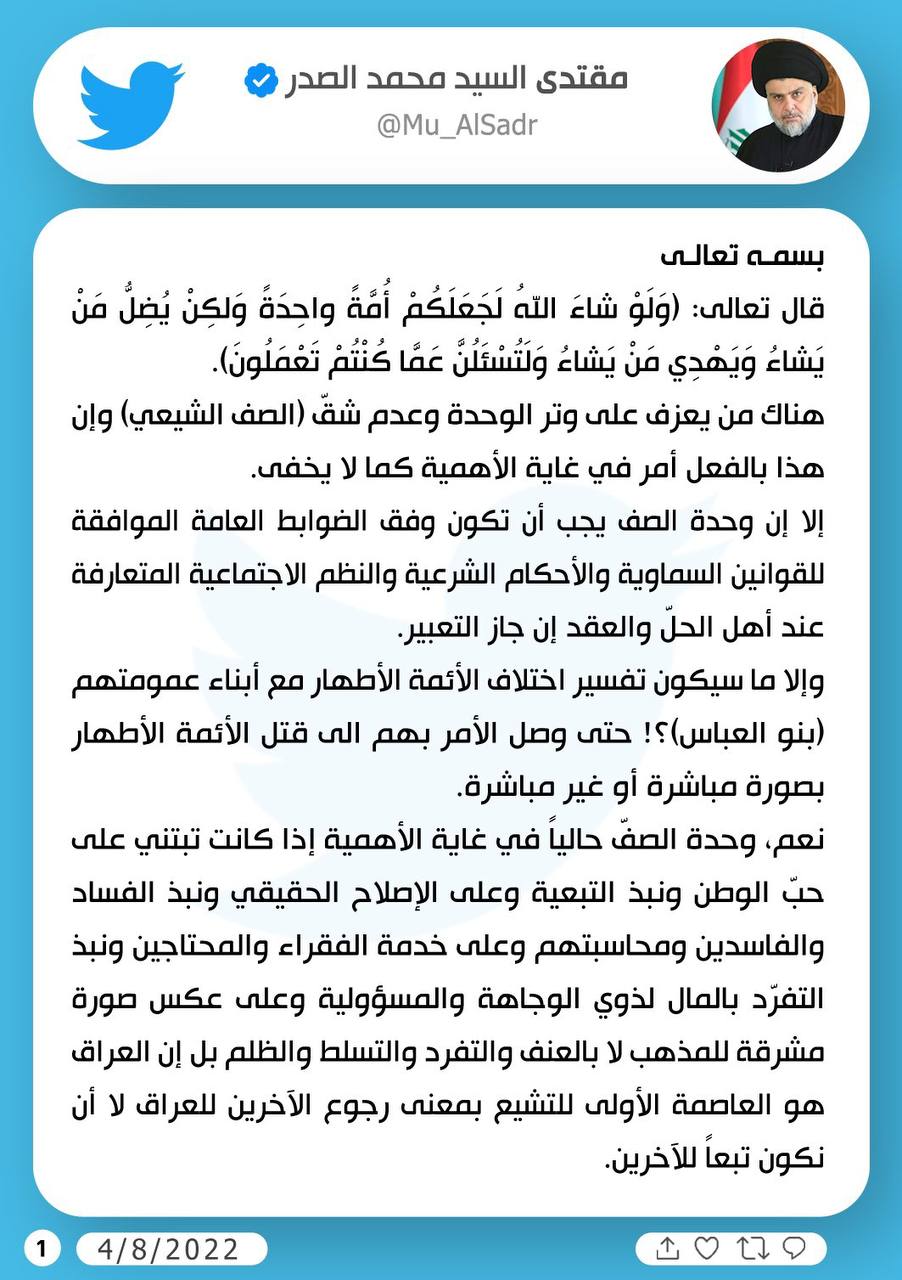 مقتدى السيد محمد الصدر
@Mu_AlSadr

بسمه تعالى
قال تعالى: (وَلَوْ شاءَ اللّهُ لَجَعَلَكُمْ أُمَّةً واحِدَةً وَلكِنْ يُضِلُّ مَنْ يَشاءُ وَيَهْدِي مَنْ يَشاءُ وَلَتُسْئَلُنَّ عَمَّا كُنْتُمْ تَعْمَلُونَ).
هناك من يعزف على وتر الوحدة وعدم شقّ (الصف الشيعي) وإن هذا بالفعل أمر في غاية الأهمية كما لا يخفى.
إلا إن وحدة الصف يجب أن تكون وفق الضوابط العامة الموافقة للقوانين السماوية والأحكام الشرعية والنظم الاجتماعية المتعارفة عند أهل الحلّ والعقد إن جاز التعبير.
وإلا ما سيكون تفسير اختلاف الأئمة الأطهار مع أبناء عمومتهم (بنو العباس)؟! حتى وصل الأمر بهم الى قتل الأئمة الأطهار بصورة مباشرة أو غير مباشرة.
نعم، وحدة الصفّ حالياً في غاية الأهمية إذا كانت تبتني على حبّ الوطن ونبذ التبعية وعلى الإصلاح الحقيقي ونبذ الفساد والفاسدين ومحاسبتهم وعلى خدمة الفقراء والمحتاجين ونبذ التفرّد بالمال لذوي الوجاهة والمسؤولية وعلى عكس صورة مشرقة للمذهب لا بالعنف والتفرد والتسلط والظلم بل إن العراق هو العاصمة الأولى للتشيع بمعنى رجوع الآخرين للعراق لا أن نكون تبعاً للآخرين.

1
4/8/2022